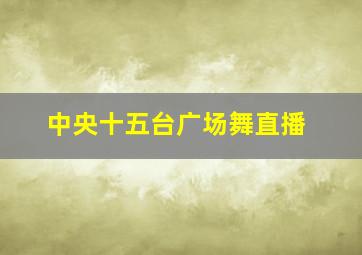 中央十五台广场舞直播